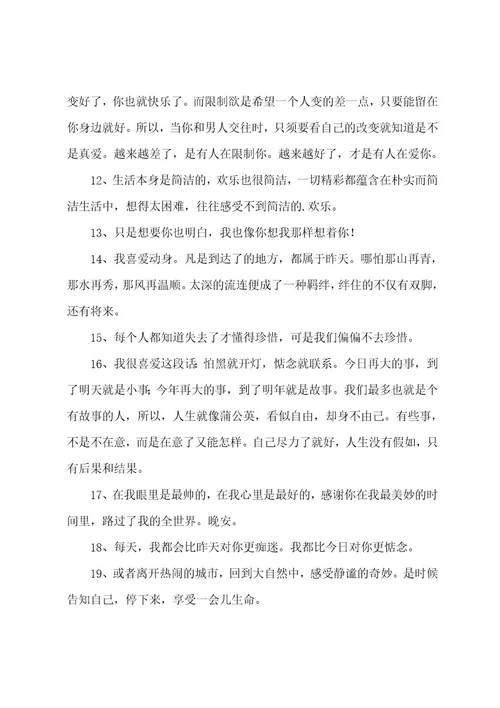 变好了，你也就快乐了。而限制欲是希望一个人变的差一点，只要能留在你身边就好。所以，当你和男人交往时，只须要看自己的改变就知道是不是真爱。越来越差了，是有人在限制你。越来越好了，才是有人在爱你。

12、生活本身是简洁的，欢乐也很简洁，一切精彩都蕴含在朴实而简洁生活中，想得太困难，往往感受不到简洁的.欢乐。

13、只是想要你也明白，我也像你想我那样想着你！

14、我喜爱动身。凡是到达了的地方，都属于昨天。哪怕那山再青，那水再秀，那风再温顺。太深的流连便成了一种羁绊，绊住的不仅有双脚，还有将来。

15、每个人都知道失去了才懂得珍惜，可是我们偏偏不去珍惜。

16、我很喜爱这段话：怕黑就开灯，惦念就联系。今日再大的事，到了明天就是小事；今年再大的事，到了明年就是故事。我们最多也就是个有故事的人，所以，人生就像蒲公英，看似自由，却身不由己。有些事，不是不在意，而是在意了又能怎样。自己尽力了就好，人生没有假如，只有后果和结果。

17、在我眼里是最帅的，在我心里是最好的，感谢你在我最美妙的时间里，路过了我的全世界。晚安。

18、每天，我都会比昨天对你更痴迷。我都比今日对你更惦念。

19、或者离开热闹的城市，回到大自然中，感受静谧的奇妙。是时候告知自己，停下来，享受一会儿生命。